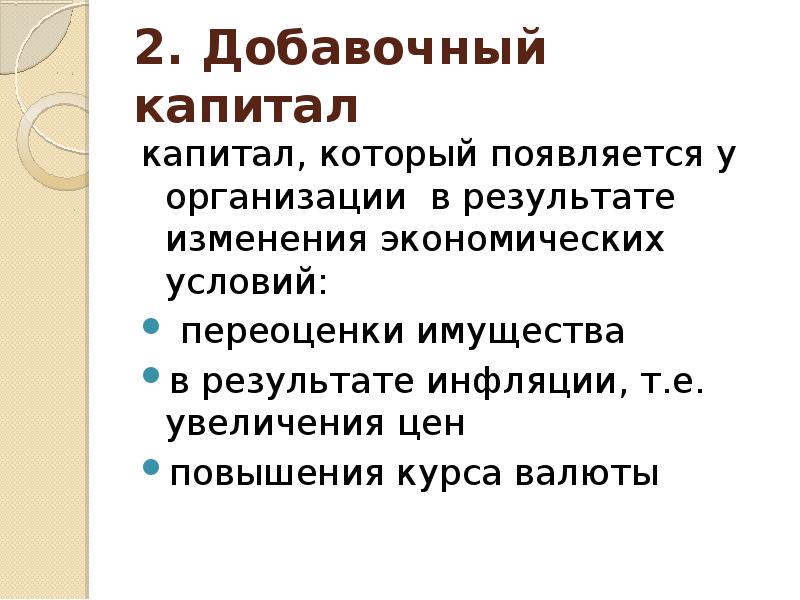 2. Добавочный капитал

капитал, который появляется у организации в результате изменения экономических условий:

• переоценки имущества
• в результате инфляции, т.е. увеличения цен
• повышения курса валюты